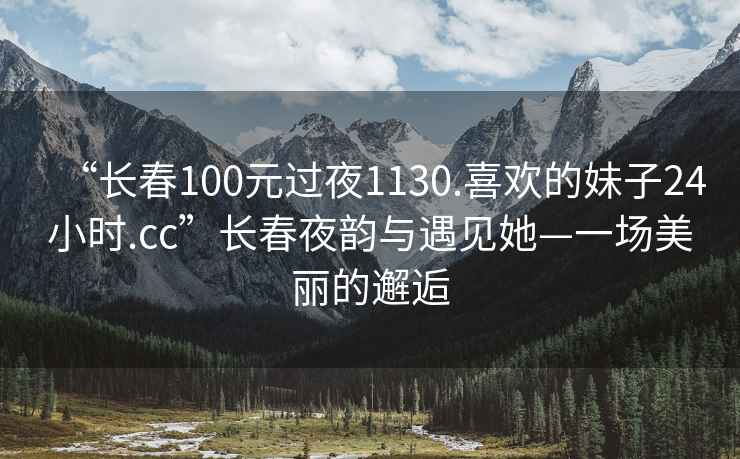 “长春100元过夜1130.喜欢的妹子24小时.cc”长春夜韵与遇见她——一场美丽的邂逅